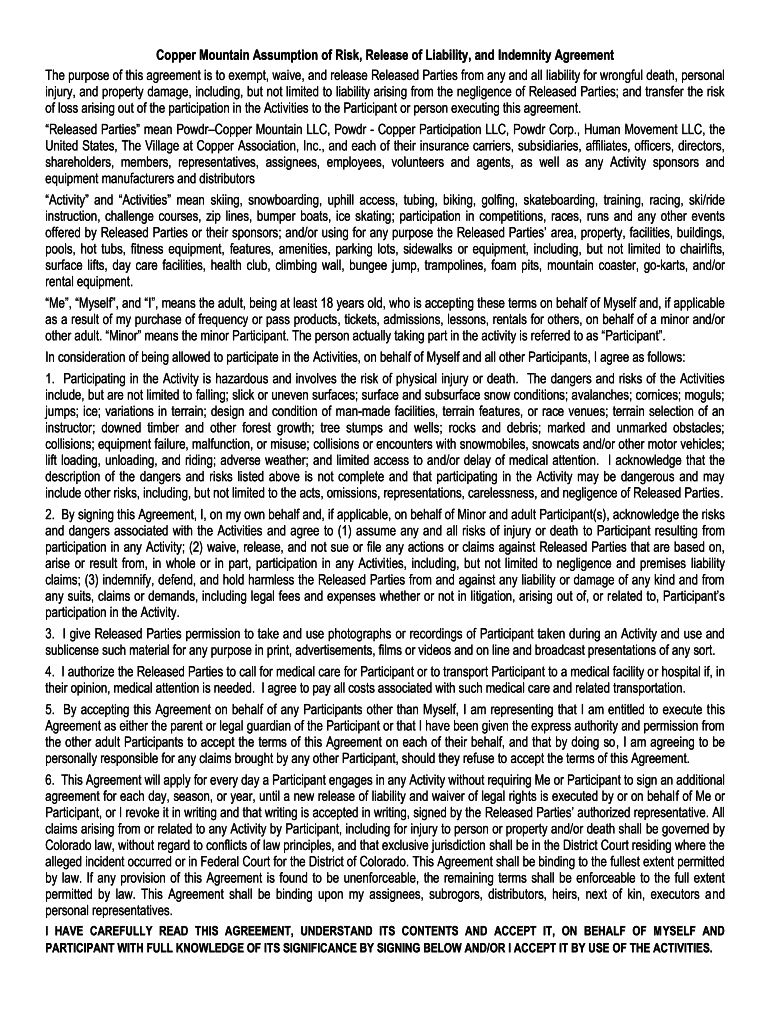 Copper Mountain Assumption of Risk, Release of Liability, and Indemnity Agreement

The purpose of this agreement is to exempt, waive, and release Released Parties from any and all liability for wrongful death, personal injury, and property damage, including, but not limited to liability arising from the negligence of Released Parties; and transfer the risk of loss arising out of the participation in the Activities to the Participant or person executing this agreement.

"Released Parties" mean Powdr–Copper Mountain LLC, Powdr - Copper Participation LLC, Powdr Corp., Human Movement LLC, the United States, The Village at Copper Association, Inc., and each of their insurance carriers, subsidiaries, affiliates, officers, directors, shareholders, members, representatives, assignees, employees, volunteers and agents, as well as any Activity sponsors and equipment manufacturers and distributors

"Activity" and "Activities" mean skiing, snowboarding, uphill access, tubing, biking, golfing, skateboarding, training, racing, ski/ride instruction, challenge courses, zip lines, bumper boats, ice skating; participation in competitions, races, runs and any other events offered by Released Parties or their sponsors; and/or using for any purpose the Released Parties' area, property, facilities, buildings, pools, hot tubs, fitness equipment, features, amenities, parking lots, sidewalks or equipment, including, but not limited to chairlifts, surface lifts, day care facilities, health club, climbing wall, bungee jump, trampolines, foam pits, mountain coaster, go-karts, and/or rental equipment.

"Me", "Myself", and "I", means the adult, being at least 18 years old, who is accepting these terms on behalf of Myself and, if applicable as a result of my purchase of frequency or pass products, tickets, admissions, lessons, rentals for others, on behalf of a minor and/or other adult. "Minor" means the minor Participant. The person actually taking part in the activity is referred to as "Participant".

In consideration of being allowed to participate in the Activities, on behalf of Myself and all other Participants, I agree as follows:

1. Participating in the Activity is hazardous and involves the risk of physical injury or death. The dangers and risks of the Activities include, but are not limited to falling; slick or uneven surfaces; surface and subsurface snow conditions; avalanches; cornices; moguls; jumps; ice; variations in terrain; design and condition of man-made facilities, terrain features, or race venues; terrain selection of an instructor; downed timber and other forest growth; tree stumps and wells; rocks and debris; marked and unmarked obstacles; collisions; equipment failure, malfunction, or misuse; collisions or encounters with snowmobiles, snowcats and/or other motor vehicles; lift loading, unloading, and riding; adverse weather; and limited access to and/or delay of medical attention. I acknowledge that the description of the dangers and risks listed above is not complete and that participating in the Activity may be dangerous and may include other risks, including, but not limited to the acts, omissions, representations, carelessness, and negligence of Released Parties.

2. By signing this Agreement, I, on my own behalf and, if applicable, on behalf of Minor and adult Participant(s), acknowledge the risks and dangers associated with the Activities and agree to (1) assume any and all risks of injury or death to Participant resulting from participation in any Activity; (2) waive, release, and not sue or file any actions or claims against Released Parties that are based on, arise or result from, in whole or in part, participation in any Activities, including, but not limited to negligence and premises liability claims; (3) indemnify, defend, and hold harmless the Released Parties from and against any liability or damage of any kind and from any suits, claims or demands, including legal fees and expenses whether or not in litigation, arising out of, or related to, Participant's participation in the Activity.

3. I give Released Parties permission to take and use photographs or recordings of Participant taken during an Activity and use and sublicense such material for any purpose in print, advertisements, films or videos and on line and broadcast presentations of any sort.

4. I authorize the Released Parties to call for medical care for Participant or to transport Participant to a medical facility or hospital if, in their opinion, medical attention is needed. I agree to pay all costs associated with such medical care and related transportation.

5. By accepting this Agreement on behalf of any Participants other than Myself, I am representing that I am entitled to execute this Agreement as either the parent or legal guardian of the Participant or that I have been given the express authority and permission from the other adult Participants to accept the terms of this Agreement on each of their behalf, and that by doing so, I am agreeing to be personally responsible for any claims brought by any other Participant, should they refuse to accept the terms of this Agreement.

6. This Agreement will apply for every day a Participant engages in any Activity without requiring Me or Participant to sign an additional agreement for each day, season, or year, until a new release of liability and waiver of legal rights is executed by or on behalf of Me or Participant, or I revoke it in writing and that writing is accepted in writing, signed by the Released Parties' authorized representative. All claims arising from or related to any Activity by Participant, including for injury to person or property and/or death shall be governed by Colorado law, without regard to conflicts of law principles, and that exclusive jurisdiction shall be in the District Court residing where the alleged incident occurred or in Federal Court for the District of Colorado. This Agreement shall be binding to the fullest extent permitted by law. If any provision of this Agreement is found to be unenforceable, the remaining terms shall be enforceable to the full extent permitted by law. This Agreement shall be binding upon my assignees, subrogors, distributors, heirs, next of kin, executors and personal representatives.

I HAVE CAREFULLY READ THIS AGREEMENT, UNDERSTAND ITS CONTENTS AND ACCEPT IT, ON BEHALF OF MYSELF AND PARTICIPANT WITH FULL KNOWLEDGE OF ITS SIGNIFICANCE BY SIGNING BELOW AND/OR I ACCEPT IT BY USE OF THE ACTIVITIES.